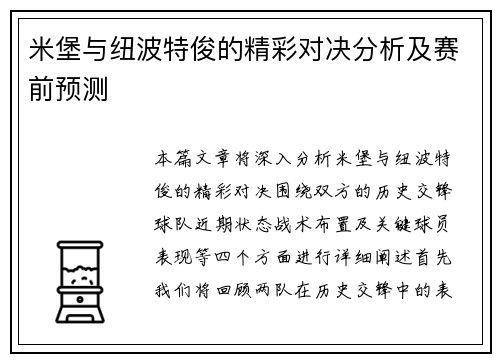 米堡与纽波特俊的精彩对决分析及赛前预测

本篇文章将深入分析米堡与纽波特俊的精彩对决围绕双方的历史交锋球队近期状态战术布置及关键球员表现等四个方面进行详细阐述首先我们将回顾两队在历史交锋中的表